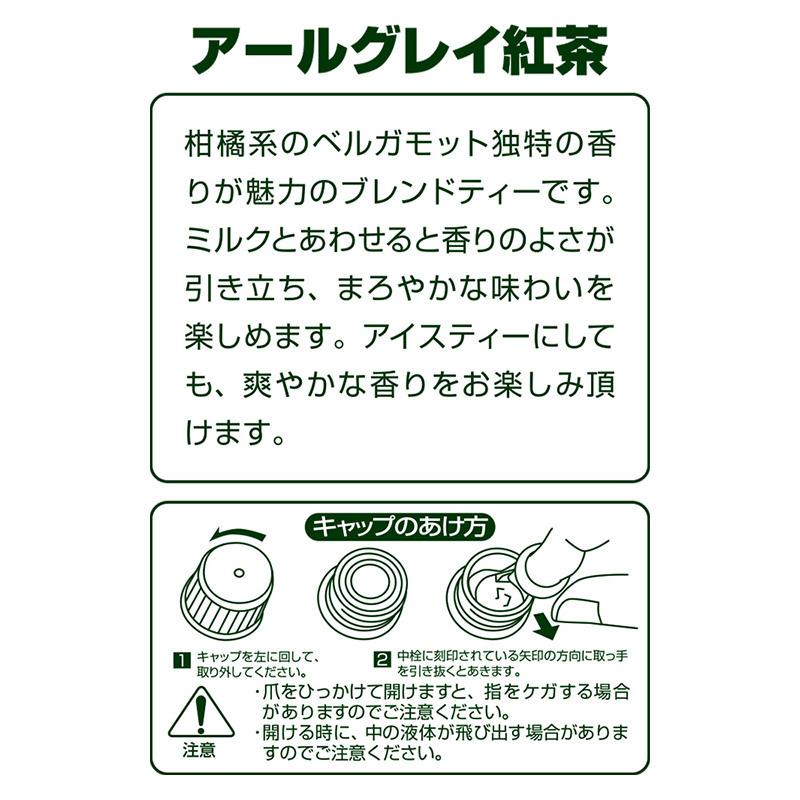 アールグレイ紅茶

柑橘系のベルガモット独特の香りが魅力のブレンドティーです。ミルクとあわせると香りのよさが引き立ち、まろやかな味わいを楽しめます。アイスティーにしても、爽やかな香りをお楽しみ頂けます。

キャップのあけ方

1 キャップを左に回して、取り外してください。

2 中栓に刻印されている矢印の方向に取っ手を引き抜くとあきます。

注意

・爪をひっかけて開けますと、指をケガする場合がありますのでご注意ください。
・開ける時に、中の液体が飛び出す場合がありますのでご注意ください。